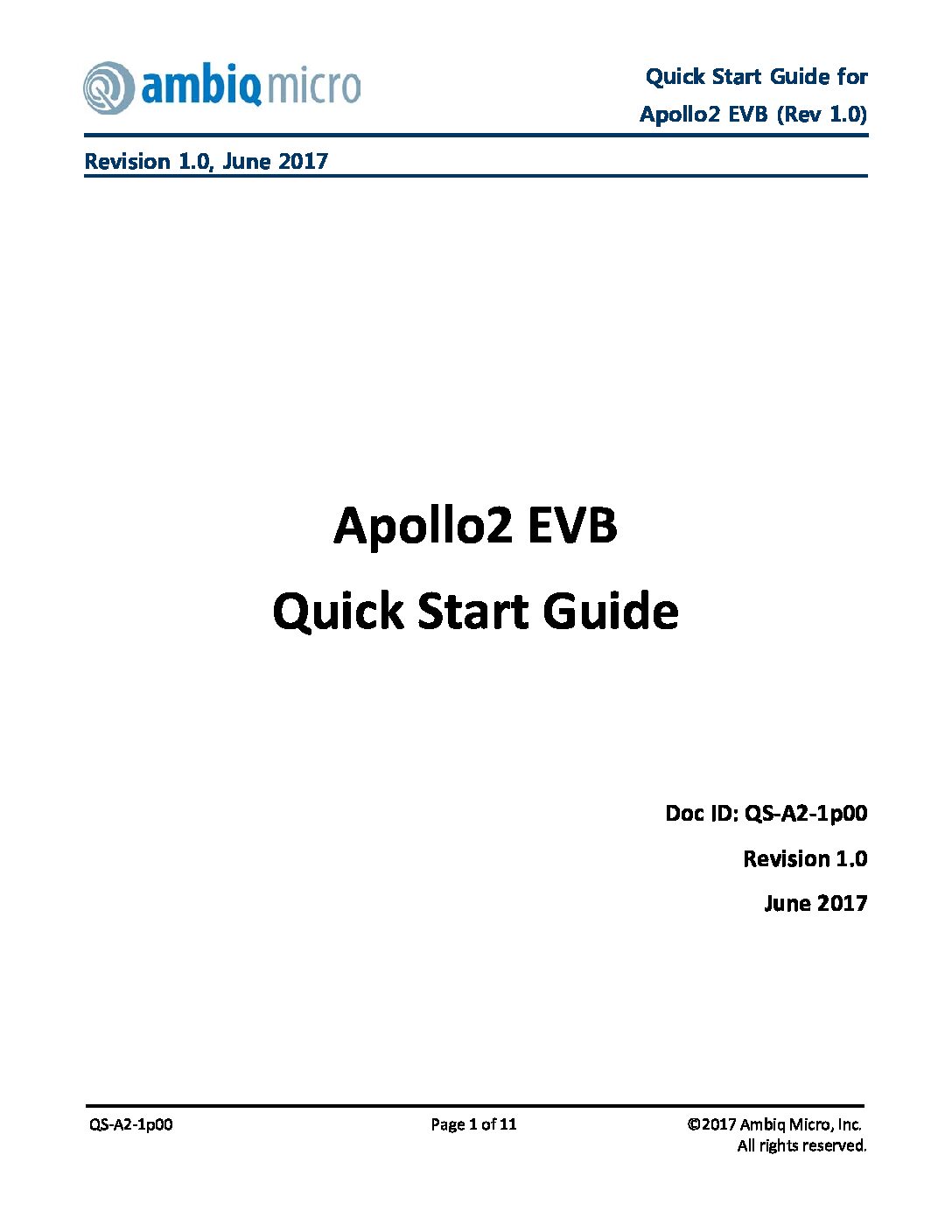 ambiq micro

Quick Start Guide for
Apollo2 EVB (Rev 1.0)

Revision 1.0, June 2017

Apollo2 EVB
Quick Start Guide

Doc ID: QS-A2-1p00
Revision 1.0
June 2017

QS-A2-1p00

Page 1 of 11

©2017 Ambiq Micro, Inc.
All rights reserved.